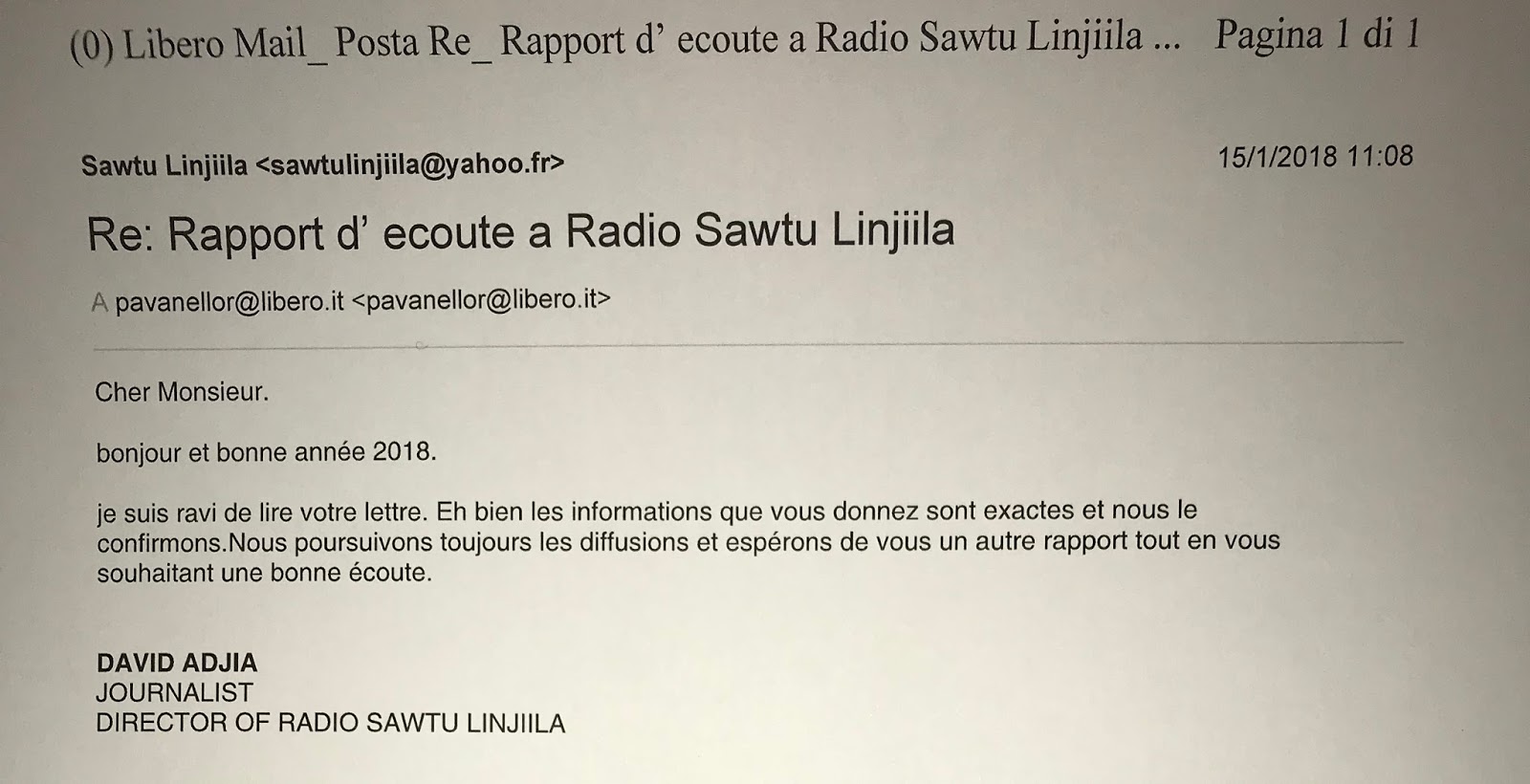 (0) Libero Mail_ Posta Re_ Rapport d' ecoute a Radio Sawtu Linjiila ... Pagina 1 di 1

Sawtu Linjiila <sawtulinjiila@yahoo.fr>

15/1/2018 11:08

Re: Rapport d' ecoute a Radio Sawtu Linjiila

A pavanellor@libero.it <pavanellor@libero.it>

Cher Monsieur.

bonjour et bonne année 2018.

je suis ravi de lire votre lettre. Eh bien les informations que vous donnez sont exactes et nous le confirmons.Nous poursuivons toujours les diffusions et espérons de vous un autre rapport tout en vous souhaitant une bonne écoute.

DAVID ADJIA
JOURNALIST
DIRECTOR OF RADIO SAWTU LINJIILA